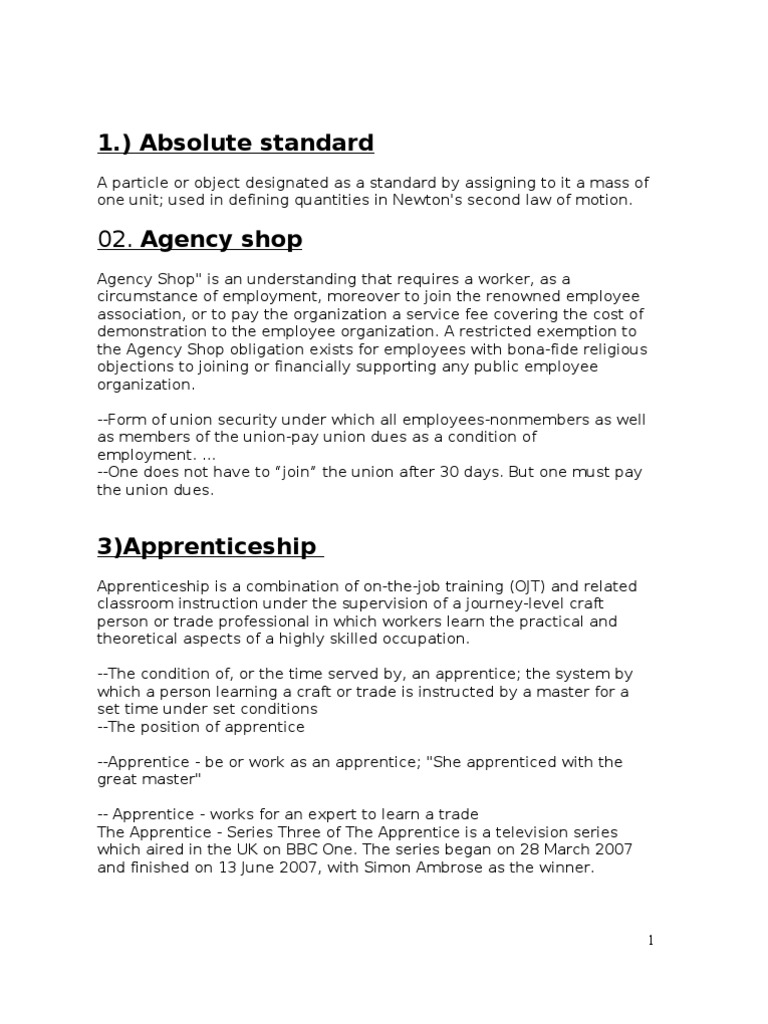 1.) Absolute standard

A particle or object designated as a standard by assigning to it a mass of one unit; used in defining quantities in Newton's second law of motion.

02. Agency shop

Agency Shop" is an understanding that requires a worker, as a circumstance of employment, moreover to join the renowned employee association, or to pay the organization a service fee covering the cost of demonstration to the employee organization. A restricted exemption to the Agency Shop obligation exists for employees with bona-fide religious objections to joining or financially supporting any public employee organization.

--Form of union security under which all employees-nonmembers as well as members of the union-pay union dues as a condition of employment. ...
--One does not have to "join" the union after 30 days. But one must pay the union dues.

3)Apprenticeship

Apprenticeship is a combination of on-the-job training (OJT) and related classroom instruction under the supervision of a journey-level craft person or trade professional in which workers learn the practical and theoretical aspects of a highly skilled occupation.

--The condition of, or the time served by, an apprentice; the system by which a person learning a craft or trade is instructed by a master for a set time under set conditions
--The position of apprentice

--Apprentice - be or work as an apprentice; "She apprenticed with the great master"

-- Apprentice - works for an expert to learn a trade
The Apprentice - Series Three of The Apprentice is a television series which aired in the UK on BBC One. The series began on 28 March 2007 and finished on 13 June 2007, with Simon Ambrose as the winner.

1